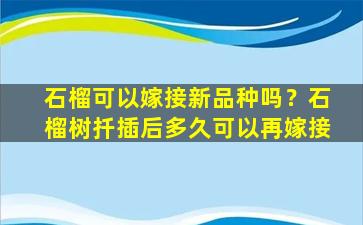 石榴可以嫁接新品种吗？石榴树扦插后多久可以再嫁接